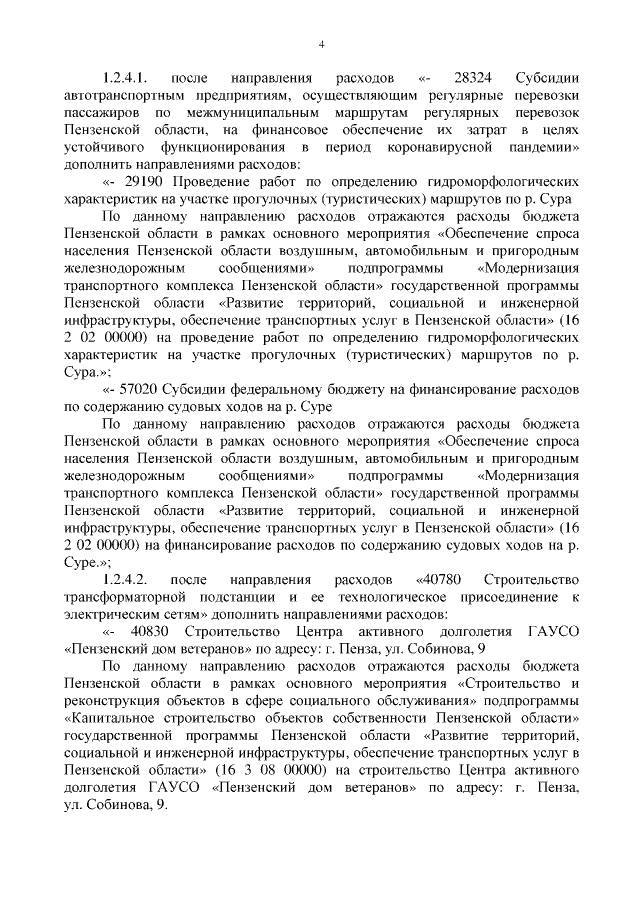 4

1.2.4.1. после направления расходов «- 28324 Субсидии автотранспортным предприятиям, осуществляющим регулярные перевозки пассажиров по межмуниципальным маршрутам регулярных перевозок Пензенской области, на финансовое обеспечение их затрат в целях устойчивого функционирования в период коронавирусной пандемии» дополнить направлениями расходов:

«- 29190 Проведение работ по определению гидроморфологических характеристик на участке прогулочных (туристических) маршрутов по р. Сура

По данному направлению расходов отражаются расходы бюджета Пензенской области в рамках основного мероприятия «Обеспечение спроса населения Пензенской области воздушным, автомобильным и пригородным железнодорожным сообщениями» подпрограммы «Модернизация транспортного комплекса Пензенской области» государственной программы Пензенской области «Развитие территорий, социальной и инженерной инфраструктуры, обеспечение транспортных услуг в Пензенской области» (16 2 02 00000) на проведение работ по определению гидроморфологических характеристик на участке прогулочных (туристических) маршрутов по р. Сура.»;

«- 57020 Субсидии федеральному бюджету на финансирование расходов по содержанию судовых ходов на р. Суре

По данному направлению расходов отражаются расходы бюджета Пензенской области в рамках основного мероприятия «Обеспечение спроса населения Пензенской области воздушным, автомобильным и пригородным железнодорожным сообщениями» подпрограммы «Модернизация транспортного комплекса Пензенской области» государственной программы Пензенской области «Развитие территорий, социальной и инженерной инфраструктуры, обеспечение транспортных услуг в Пензенской области» (16 2 02 00000) на финансирование расходов по содержанию судовых ходов на р. Суре.»;

1.2.4.2. после направления расходов «40780 Строительство трансформаторной подстанции и ее технологическое присоединение к электрическим сетям» дополнить направлениями расходов:

«- 40830 Строительство Центра активного долголетия ГАУСО «Пензенский дом ветеранов» по адресу: г. Пенза, ул. Собинова, 9

По данному направлению расходов отражаются расходы бюджета Пензенской области в рамках основного мероприятия «Строительство и реконструкция объектов в сфере социального обслуживания» подпрограммы «Капитальное строительство объектов собственности Пензенской области» государственной программы Пензенской области «Развитие территорий, социальной и инженерной инфраструктуры, обеспечение транспортных услуг в Пензенской области» (16 3 08 00000) на строительство Центра активного долголетия ГАУСО «Пензенский дом ветеранов» по адресу: г. Пенза, ул. Собинова, 9.